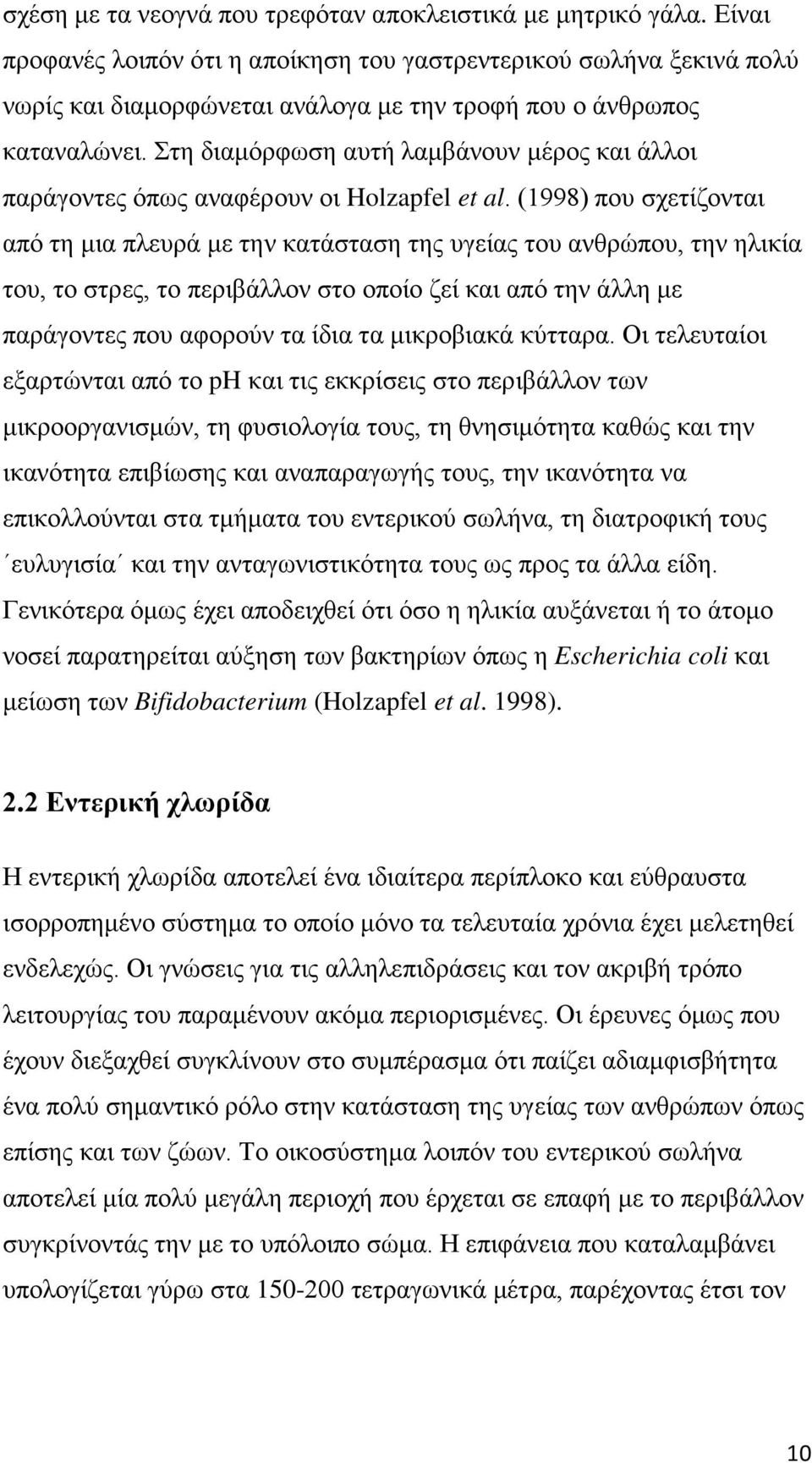 σχέση με τα νεογνά που τρεφόταν αποκλειστικά με μητρικό γάλα. Είναι προφανές λοιπόν ότι η αποίκηση του γαστρεντερικού σωλήνα ξεκινά πολύ νωρίς και διαμορφώνεται ανάλογα με την τροφή που ο άνθρωπος καταναλώνει. Στη διαμόρφωση αυτή λαμβάνουν μέρος και άλλοι παράγοντες όπως αναφέρουν οι Holzapfel et al. (1998) που σχετίζονται από τη μια πλευρά με την κατάσταση της υγείας του ανθρώπου, την ηλικία του, το στρες, το περιβάλλον στο οποίο ζεί και από την άλλη με παράγοντες που αφορούν τα ίδια τα μικροβιακά κύτταρα. Οι τελευταίοι εξαρτώνται από το pH και τις εκκρίσεις στο περιβάλλον των μικροοργανισμών, τη φυσιολογία τους, τη θνησιμότητα καθώς και την ικανότητα επιβίωσης και αναπαραγωγής τους, την ικανότητα να επικολλούνται στα τμήματα του εντερικού σωλήνα, τη διατροφική τους ΄ευλυγισία΄ και την ανταγωνιστικότητα τους ως προς τα άλλα είδη. Γενικότερα όμως έχει αποδειχθεί ότι όσο η ηλικία αυξάνεται ή το άτομο νοσεί παρατηρείται αύξηση των βακτηρίων όπως η Escherichia coli και μείωση των Bifidobacterium (Holzapfel et al. 1998).

2.2 Εντερική χλωρίδα

Η εντερική χλωρίδα αποτελεί ένα ιδιαίτερα περίπλοκο και εύθραυστα ισορροπημένο σύστημα το οποίο μόνο τα τελευταία χρόνια έχει μελετηθεί ενδελεχώς. Οι γνώσεις για τις αλληλεπιδράσεις και τον ακριβή τρόπο λειτουργίας του παραμένουν ακόμα περιορισμένες. Οι έρευνες όμως που έχουν διεξαχθεί συγκλίνουν στο συμπέρασμα ότι παίζει αδιαμφισβήτητα ένα πολύ σημαντικό ρόλο στην κατάσταση της υγείας των ανθρώπων όπως επίσης και των ζώων. Το οικοσύστημα λοιπόν του εντερικού σωλήνα αποτελεί μία πολύ μεγάλη περιοχή που έρχεται σε επαφή με το περιβάλλον συγκρίνοντάς την με το υπόλοιπο σώμα. Η επιφάνεια που καταλαμβάνει υπολογίζεται γύρω στα 150-200 τετραγωνικά μέτρα, παρέχοντας έτσι τον

10